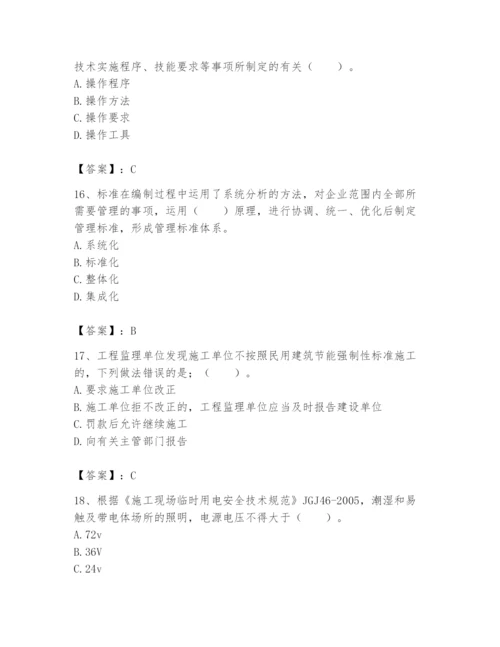 技术实施程序、技能要求等事项所制定的有关（　　）。
A. 操作程序
B. 操作方法
C. 操作要求
D. 操作工具

【答案】：C

16、标准在编制过程中运用了系统分析的方法，对企业范围内全部所需要管理的事项，运用（　　）原理，进行协调、统一、优化后制定管理标准，形成管理标准体系。
A. 系统化
B. 标准化
C. 整体化
D. 集成化

【答案】：B

17、工程监理单位发现施工单位不按照民用建筑节能强制性标准施工的，下列做法错误的是：（　　）。
A. 要求施工单位改正
B. 施工单位拒不改正的，工程监理单位应当及时报告建设单位
C. 罚款后允许继续施工
D. 向有关主管部门报告

【答案】：C

18、根据《施工现场临时用电安全技术规范》JGJ46-2005，潮湿和易触及带电体场所的照明，电源电压不得大于（　　）。
A. 72v
B. 36V
C. 24v